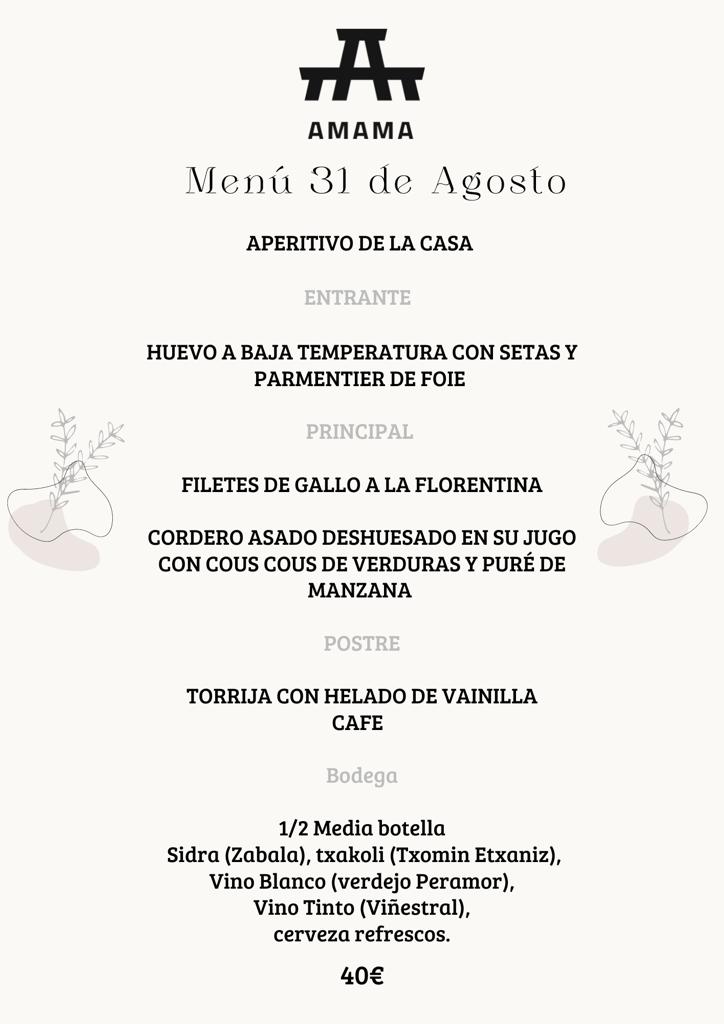 AMAMA

Menú 31 de Agosto

APERITIVO DE LA CASA

ENTRANTE

HUEVO A BAJA TEMPERATURA CON SETAS Y PARMENTIER DE FOIE

PRINCIPAL

FILETES DE GALLO A LA FLORENTINA

CORDERO ASADO DESHUESADO EN SU JUGO CON COUS COUS DE VERDURAS Y PURÉ DE MANZANA

POSTRE

TORRIJA CON HELADO DE VAINILLA
CAFE

Bodega

1/2 Media botella
Sidra (Zabala), txakoli (Txomin Etxaniz),
Vino Blanco (verdejo Peramor),
Vino Tinto (Viñestral),
cerveza refrescos.

40€